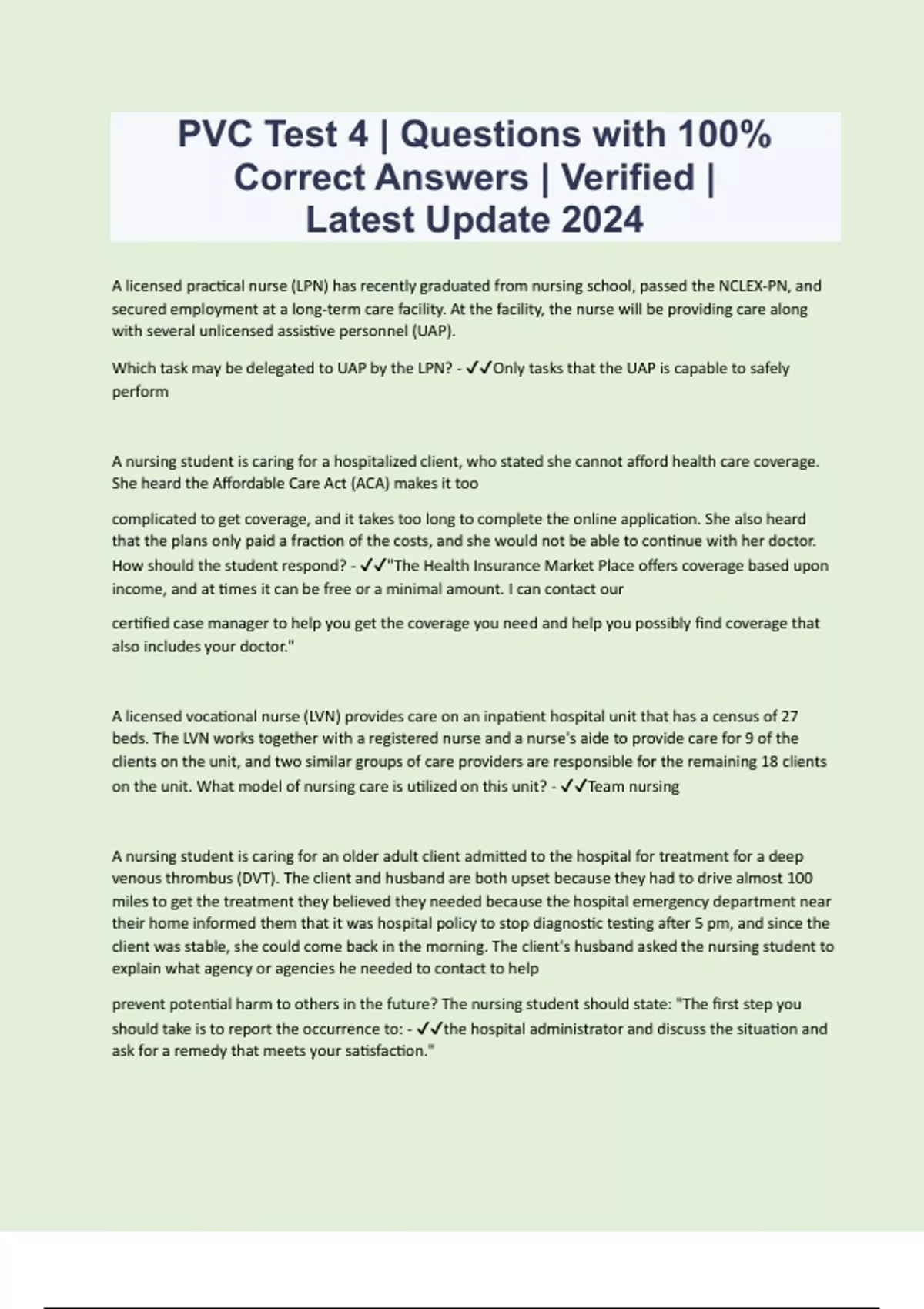 PVC Test 4 | Questions with 100% Correct Answers | Verified | Latest Update 2024

A licensed practical nurse (LPN) has recently graduated from nursing school, passed the NCLEX-PN, and secured employment at a long-term care facility. At the facility, the nurse will be providing care along with several unlicensed assistive personnel (UAP).

Which task may be delegated to UAP by the LPN? - ✓✓Only tasks that the UAP is capable to safely perform

A nursing student is caring for a hospitalized client, who stated she cannot afford health care coverage. She heard the Affordable Care Act (ACA) makes it too

complicated to get coverage, and it takes too long to complete the online application. She also heard that the plans only paid a fraction of the costs, and she would not be able to continue with her doctor. How should the student respond? - ✓✓"The Health Insurance Market Place offers coverage based upon income, and at times it can be free or a minimal amount. I can contact our

certified case manager to help you get the coverage you need and help you possibly find coverage that also includes your doctor."

A licensed vocational nurse (LVN) provides care on an inpatient hospital unit that has a census of 27 beds. The LVN works together with a registered nurse and a nurse's aide to provide care for 9 of the clients on the unit, and two similar groups of care providers are responsible for the remaining 18 clients on the unit. What model of nursing care is utilized on this unit? - ✓✓Team nursing

A nursing student is caring for an older adult client admitted to the hospital for treatment for a deep venous thrombus (DVT). The client and husband are both upset because they had to drive almost 100 miles to get the treatment they believed they needed because the hospital emergency department near their home informed them that it was hospital policy to stop diagnostic testing after 5 pm, and since the client was stable, she could come back in the morning. The client's husband asked the nursing student to explain what agency or agencies he needed to contact to help

prevent potential harm to others in the future? The nursing student should state: "The first step you should take is to report the occurrence to: - ✓✓the hospital administrator and discuss the situation and ask for a remedy that meets your satisfaction."